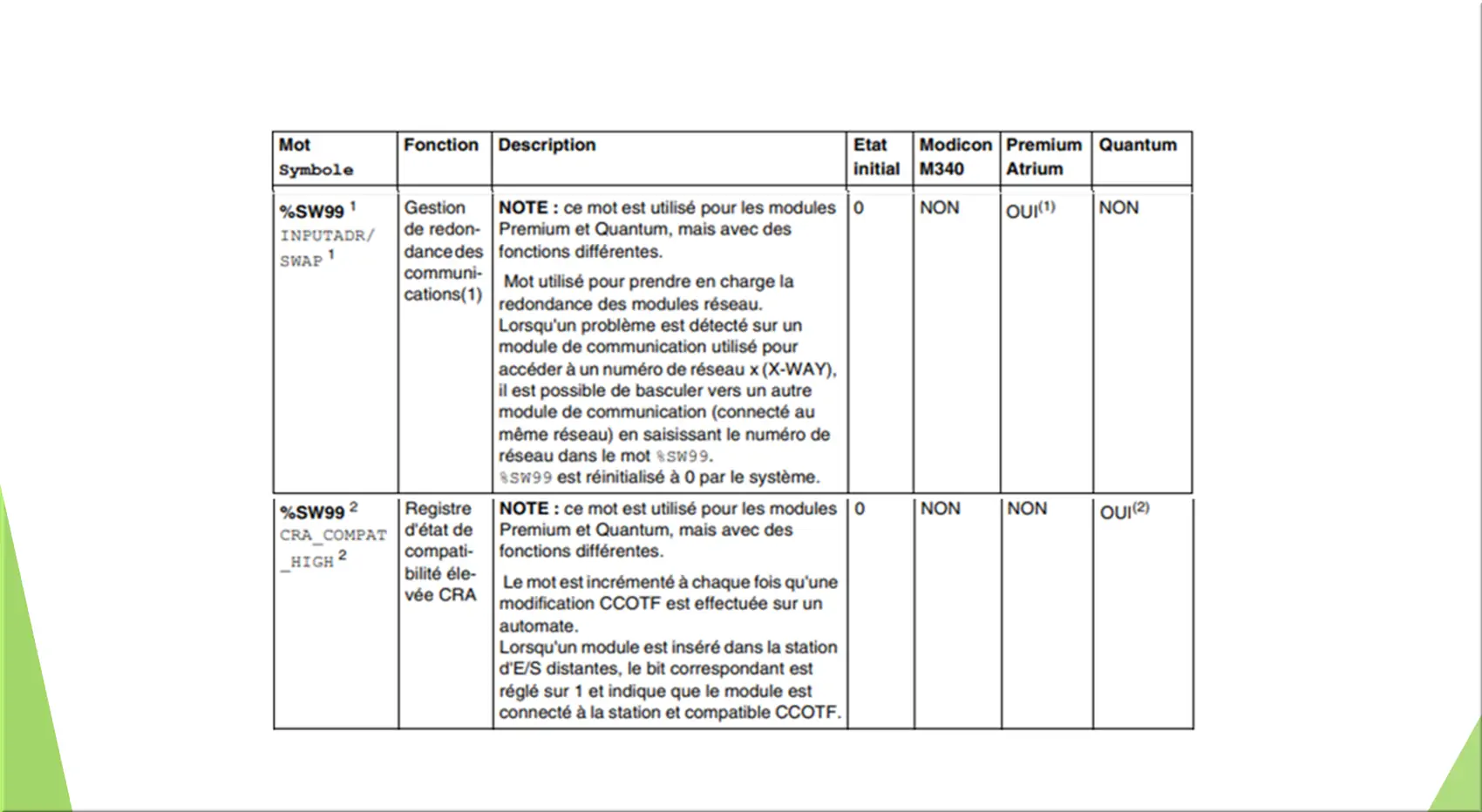 | Mot Symbole | Fonction | Description | Etat initial | Modicon M340 | Premium Atrium | Quantum |
|---|---|---|---|---|---|---|
| %SW99 $^1$ INPUTADR/ SWAP $^1$ | Gestion de redondance des communications(1) | **NOTE :** ce mot est utilisé pour les modules Premium et Quantum, mais avec des fonctions différentes. Mot utilisé pour prendre en charge la redondance des modules réseau. Lorsqu'un problème est détecté sur un module de communication utilisé pour accéder à un numéro de réseau x (X-WAY), il est possible de basculer vers un autre module de communication (connecté au même réseau) en saisissant le numéro de réseau dans le mot %SW99. %SW99 est réinitialisé à 0 par le système. | 0 | NON | OUI$^{(1)}$ | NON |
| %SW99 $^2$ CRA_COMPAT _HIGH $^2$ | Registre d'état de compatibilité élevée CRA | **NOTE :** ce mot est utilisé pour les modules Premium et Quantum, mais avec des fonctions différentes. Le mot est incrémenté à chaque fois qu'une modification CCOTF est effectuée sur un automate. Lorsqu'un module est inséré dans la station d'E/S distantes, le bit correspondant est réglé sur 1 et indique que le module est connecté à la station et compatible CCOTF. | 0 | NON | NON | OUI$^{(2)}$ |